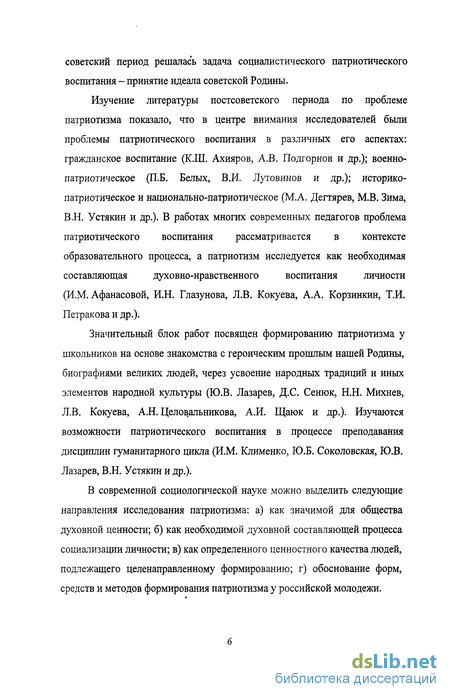 советский период решалась задача социалистического патриотического воспитания – принятие идеала советской Родины.

Изучение литературы постсоветского периода по проблеме патриотизма показало, что в центре внимания исследователей были проблемы патриотического воспитания в различных его аспектах: гражданское воспитание (К.Ш. Ахияров, А.В. Подгорнов и др.); военно-патриотическое (П.Б. Белых, В.И. Лутовинов и др.); историко-патриотическое и национально-патриотическое (М.А. Дегтярев, М.В. Зима, В.Н. Устякин и др.). В работах многих современных педагогов проблема патриотического воспитания рассматривается в контексте образовательного процесса, а патриотизм исследуется как необходимая составляющая духовно-нравственного воспитания личности (И.М. Афанасовой, И.Н. Глазунова, Л.В. Кокуева, А.А. Корзинкин, Т.И. Петракова и др.).

Значительный блок работ посвящен формированию патриотизма у школьников на основе знакомства с героическим прошлым нашей Родины, биографиями великих людей, через усвоение народных традиций и иных элементов народной культуры (Ю.В. Лазарев, Д.С. Сенюк, Н.Н. Михнев, Л.В. Кокуева, А.Н. Целовальникова, А.И. Щаюк и др.). Изучаются возможности патриотического воспитания в процессе преподавания дисциплин гуманитарного цикла (И.М. Клименко, Ю.Б. Соколовская, Ю.В. Лазарев, В.Н. Устякин и др.).

В современной социологической науке можно выделить следующие направления исследования патриотизма: а) как значимой для общества духовной ценности; б) как необходимой духовной составляющей процесса социализации личности; в) как определенного ценностного качества людей, подлежащего целенаправленному формированию; г) обоснование форм, средств и методов формирования патриотизма у российской молодежи.

6

dsLib.net
библиотека диссертаций